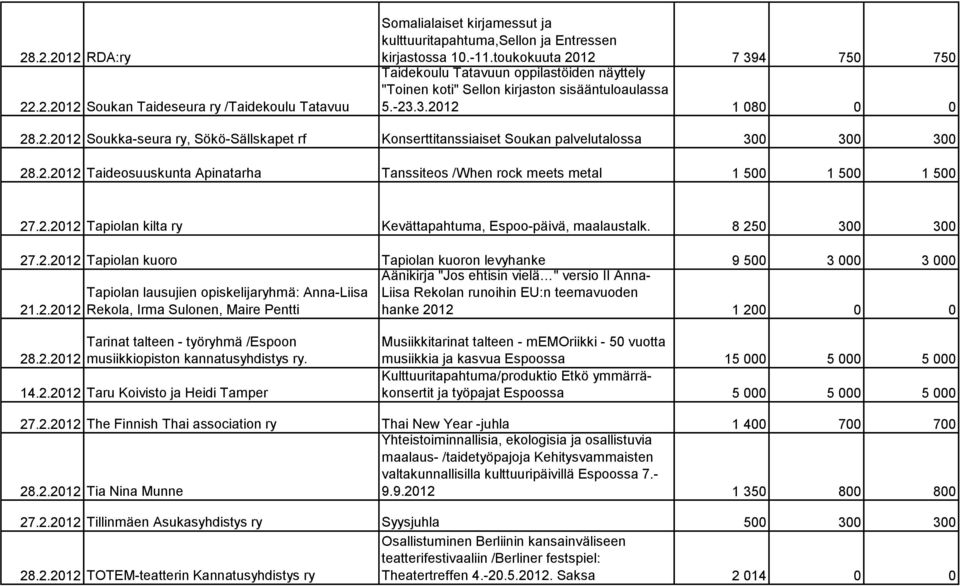 | | | | | | |
|---|---|---|---|---|---|
| 28.2.2012 | RDA:ry | Somalialaiset kirjamessut ja kulttuuritapahtuma,Sellon ja Entressen kirjastossa 10.-11.toukokuuta 2012 | 7 394 | 750 | 750 |
| 22.2.2012 | Soukan Taideseura ry /Taidekoulu Tatavuu | Taidekoulu Tatavuun oppilastöiden näyttely "Toinen koti" Sellon kirjaston sisääntuloaulassa 5.-23.3.2012 | 1 080 | 0 | 0 |
| 28.2.2012 | Soukka-seura ry, Sökö-Sällskapet rf | Konserttitanssiaiset Soukan palvelutalossa | 300 | 300 | 300 |
| 28.2.2012 | Taideosuuskunta Apinatarha | Tanssiteos /When rock meets metal | 1 500 | 1 500 | 1 500 |
| 27.2.2012 | Tapiolan kilta ry | Kevättapahtuma, Espoo-päivä, maalaustalk. | 8 250 | 300 | 300 |
| 27.2.2012 | Tapiolan kuoro | Tapiolan kuoron levyhanke | 9 500 | 3 000 | 3 000 |
| 21.2.2012 | Tapiolan lausujien opiskelijaryhmä: Anna-Liisa Rekola, Irma Sulonen, Maire Pentti | Äänikirja "Jos ehtisin vielä…" versio II Anna-Liisa Rekolan runoihin EU:n teemavuoden hanke 2012 | 1 200 | 0 | 0 |
| 28.2.2012 | Tarinat talteen - työryhmä /Espoon musiikkiopiston kannatusyhdistys ry. | Musiikkitarinat talteen - mEMOriikki - 50 vuotta musiikkia ja kasvua Espoossa | 15 000 | 5 000 | 5 000 |
| 14.2.2012 | Taru Koivisto ja Heidi Tamper | Kulttuuritapahtuma/produktio Etkö ymmärrä-konsertit ja työpajat Espoossa | 5 000 | 5 000 | 5 000 |
| 27.2.2012 | The Finnish Thai association ry | Thai New Year -juhla | 1 400 | 700 | 700 |
| 28.2.2012 | Tia Nina Munne | Yhteistoiminnallisia, ekologisia ja osallistuvia maalaus- /taidetyöpajoja Kehitysvammaisten valtakunnallisilla kulttuuripäivillä Espoossa 7.-9.9.2012 | 1 350 | 800 | 800 |
| 27.2.2012 | Tillinmäen Asukasyhdistys ry | Syysjuhla | 500 | 300 | 300 |
| 28.2.2012 | TOTEM-teatterin Kannatusyhdistys ry | Osallistuminen Berliinin kansainväliseen teatterifestivaaliin /Berliner festspiel: Theatertreffen 4.-20.5.2012. Saksa | 2 014 | 0 | 0 |